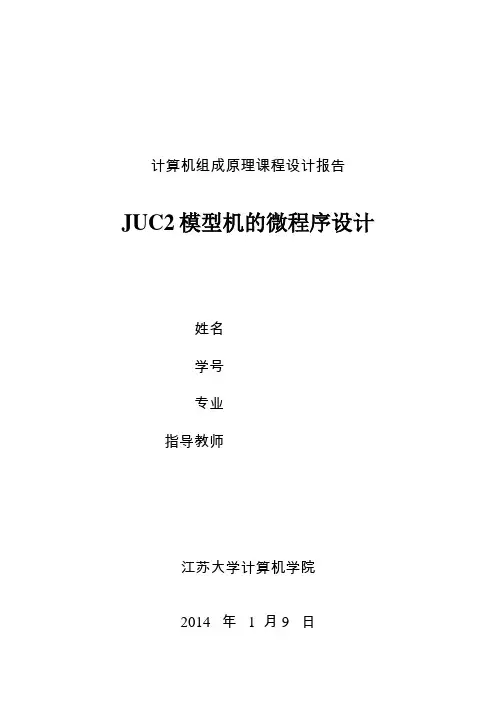 计算机组成原理课程设计报告

JUC2模型机的微程序设计

姓名

学号

专业

指导教师

江苏大学计算机学院

2014年1月9日